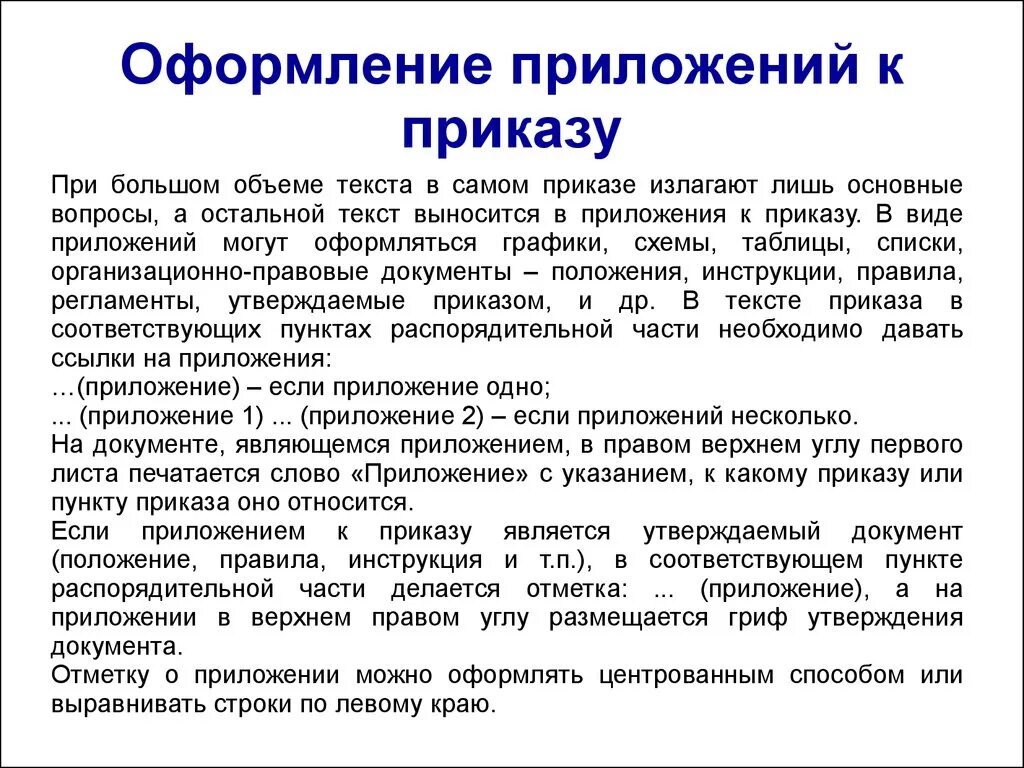 Оформление приложений к приказу

При большом объеме текста в самом приказе излагают лишь основные вопросы, а остальной текст выносится в приложения к приказу. В виде приложений могут оформляться графики, схемы, таблицы, списки, организационно-правовые документы – положения, инструкции, правила, регламенты, утверждаемые приказом, и др. В тексте приказа в соответствующих пунктах распорядительной части необходимо давать ссылки на приложения:
…(приложение) – если приложение одно;
... (приложение 1) ... (приложение 2) – если приложений несколько.
На документе, являющемся приложением, в правом верхнем углу первого листа печатается слово «Приложение» с указанием, к какому приказу или пункту приказа оно относится.
Если приложением к приказу является утверждаемый документ (положение, правила, инструкция и т.п.), в соответствующем пункте распорядительной части делается отметка: ... (приложение), а на приложении в верхнем правом углу размещается гриф утверждения документа.
Отметку о приложении можно оформлять центрованным способом или выравнивать строки по левому краю.